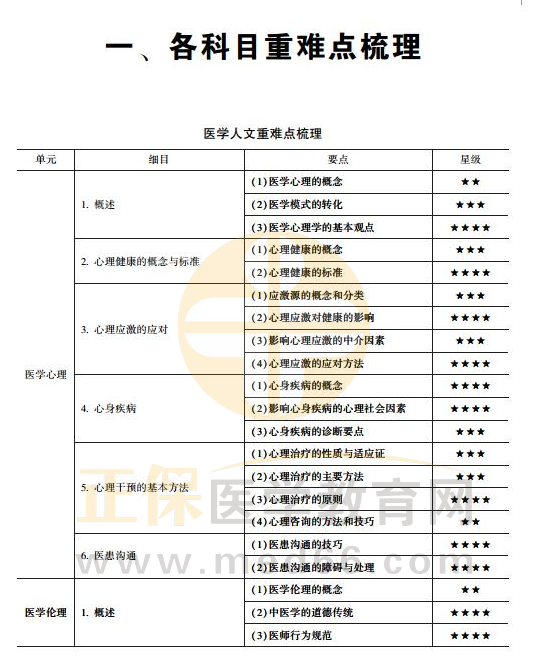 一、各科目重难点梳理

医学人文重难点梳理

| 单元 | 细目 | 要点 | 星级 |
|---|---|---|---|
| 医学心理 | 1. 概述 | (1)医学心理的概念 | ★★ |
| | | (2)医学模式的转化 | ★★★ |
| | | (3)医学心理学的基本观点 | ★★★★ |
| | 2. 心理健康的概念与标准 | (1)心理健康的概念 | ★★★ |
| | | (2)心理健康的标准 | ★★★★ |
| | 3. 心理应激的应对 | (1)应激源的概念和分类 | ★★★ |
| | | (2)心理应激对健康的影响 | ★★★★ |
| | | (3)影响心理应激的中介因素 | ★★★ |
| | | (4)心理应激的应对方法 | ★★★★ |
| | 4. 心身疾病 | (1)心身疾病的概念 | ★★★★ |
| | | (2)影响心身疾病的心理社会因素 | ★★★★ |
| | | (3)心身疾病的诊断要点 | ★★★ |
| | 5. 心理干预的基本方法 | (1)心理治疗的性质与适应证 | ★★★ |
| | | (2)心理治疗的主要方法 | ★★★ |
| | | (3)心理治疗的原则 | ★★★★ |
| | | (4)心理咨询的方法和技巧 | ★★ |
| | 6. 医患沟通 | (1)医患沟通的技巧 | ★★★★ |
| | | (2)医患沟通的障碍与处理 | ★★★★ |
| 医学伦理 | 1. 概述 | (1)医学伦理的概念 | ★★ |
| | | (2)中医学的道德传统 | ★★★★ |
| | | (3)医师行为规范 | ★★★★ |

正保医学教育网
www.med66.com